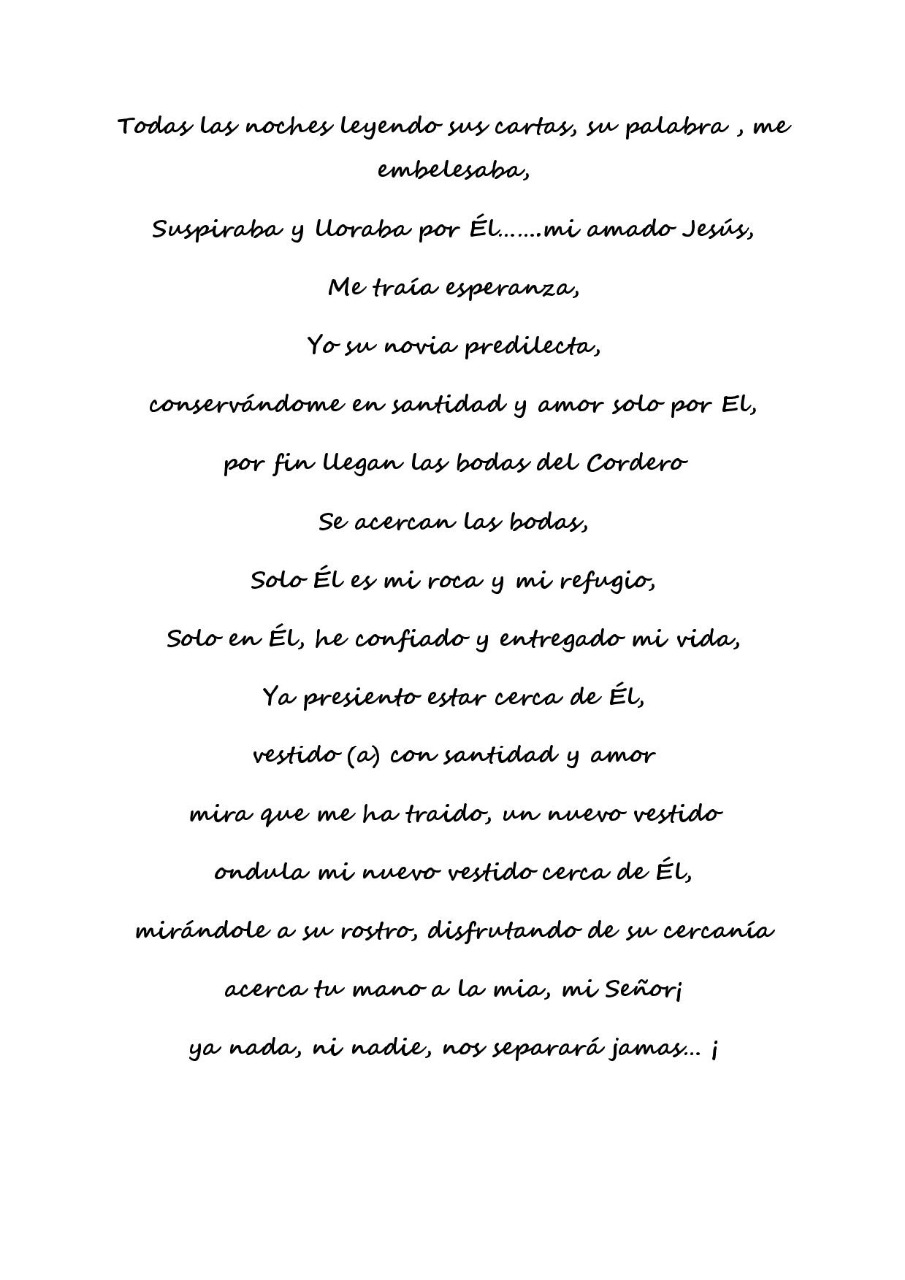 Todas las noches leyendo sus cartas, su palabra , me embelesaba,

Suspiraba y lloraba por Él…….mi amado Jesús,

Me traía esperanza,

Yo su novia predilecta,

conservándome en santidad y amor solo por El,

por fin llegan las bodas del Cordero

Se acercan las bodas,

Solo Él es mi roca y mi refugio,

Solo en Él, he confiado y entregado mi vida,

Ya presiento estar cerca de Él,

vestido (a) con santidad y amor

mira que me ha traido, un nuevo vestido

ondula mi nuevo vestido cerca de Él,

mirándole a su rostro, disfrutando de su cercanía

acerca tu mano a la mia, mi Señor¡

ya nada, ni nadie, nos separará jamas… ¡